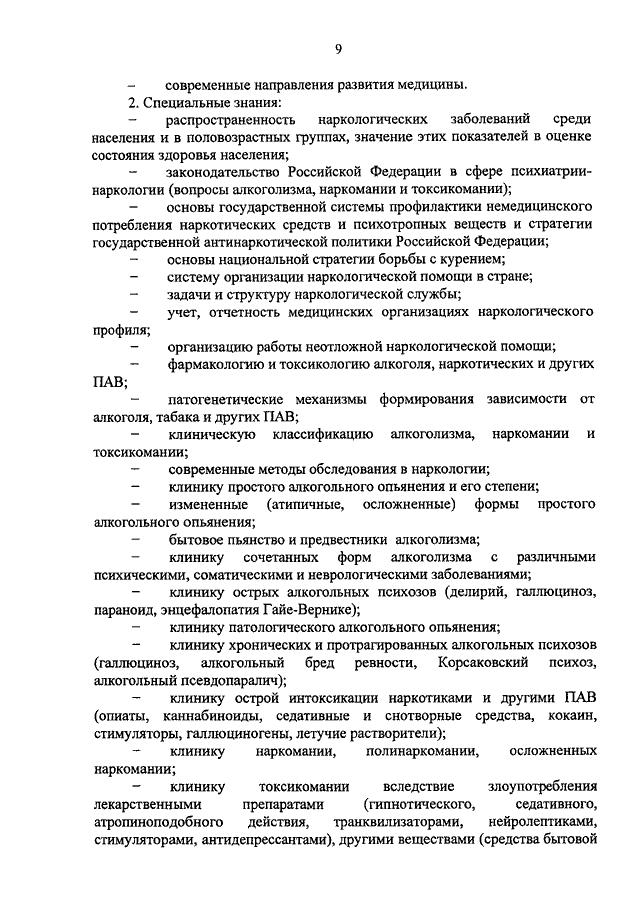 9

– современные направления развития медицины.

2. Специальные знания:

– распространенность наркологических заболеваний среди населения и в половозрастных группах, значение этих показателей в оценке состояния здоровья населения;

– законодательство Российской Федерации в сфере психиатрии-наркологии (вопросы алкоголизма, наркомании и токсикомании);

– основы государственной системы профилактики немедицинского потребления наркотических средств и психотропных веществ и стратегии государственной антинаркотической политики Российской Федерации;

– основы национальной стратегии борьбы с курением;

– систему организации наркологической помощи в стране;

– задачи и структуру наркологической службы;

– учет, отчетность медицинских организациях наркологического профиля;

– организацию работы неотложной наркологической помощи;

– фармакологию и токсикологию алкоголя, наркотических и других ПАВ;

– патогенетические механизмы формирования зависимости от алкоголя, табака и других ПАВ;

– клиническую классификацию алкоголизма, наркомании и токсикомании;

– современные методы обследования в наркологии;

– клинику простого алкогольного опьянения и его степени;

– измененные (атипичные, осложненные) формы простого алкогольного опьянения;

– бытовое пьянство и предвестники алкоголизма;

– клинику сочетанных форм алкоголизма с различными психическими, соматическими и неврологическими заболеваниями;

– клинику острых алкогольных психозов (делирий, галлюциноз, параноид, энцефалопатия Гайе-Вернике);

– клинику патологического алкогольного опьянения;

– клинику хронических и протрагированных алкогольных психозов (галлюциноз, алкогольный бред ревности, Корсаковский психоз, алкогольный псевдопаралич);

– клинику острой интоксикации наркотиками и другими ПАВ (опиаты, каннабиноиды, седативные и снотворные средства, кокаин, стимуляторы, галлюциногены, летучие растворители);

– клинику наркомании, полинаркомании, осложненных наркомании;

– клинику токсикомании вследствие злоупотребления лекарственными препаратами (гипнотического, седативного, атропиноподобного действия, транквилизаторами, нейролептиками, стимуляторами, антидепрессантами), другими веществами (средства бытовой